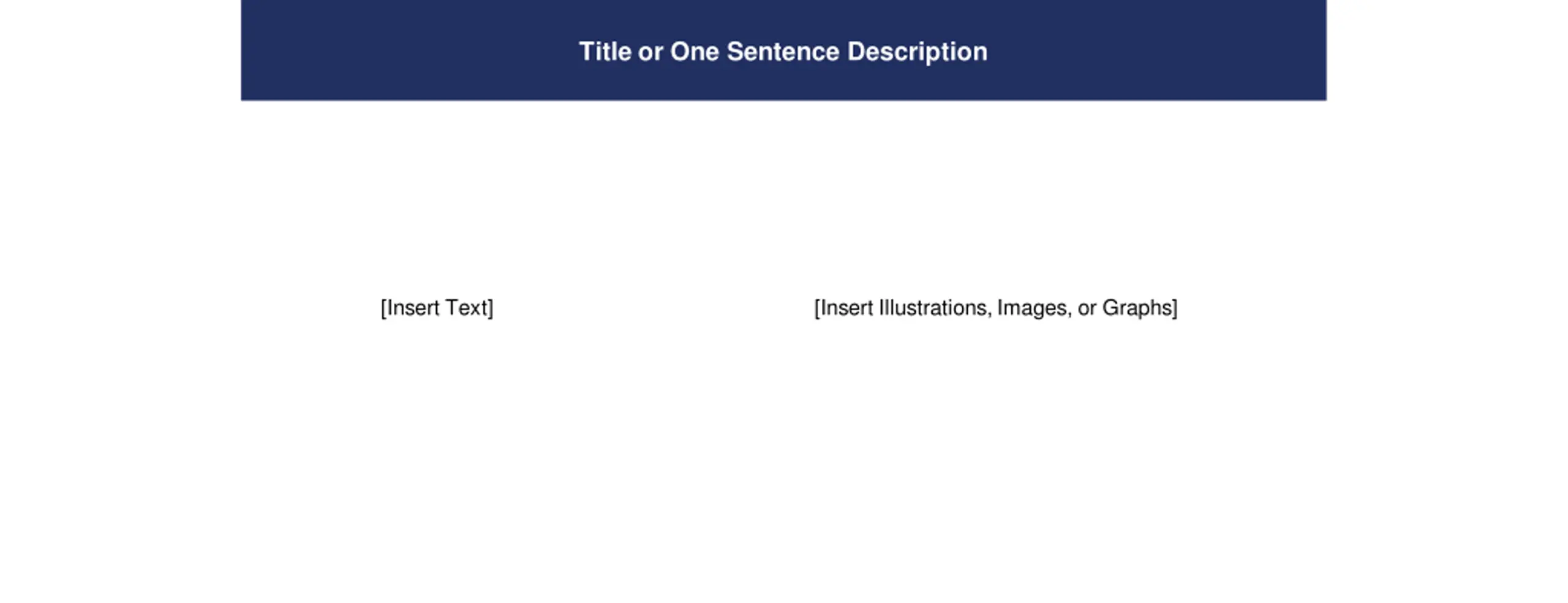 Title or One Sentence Description

[Insert Text]

[Insert Illustrations, Images, or Graphs]